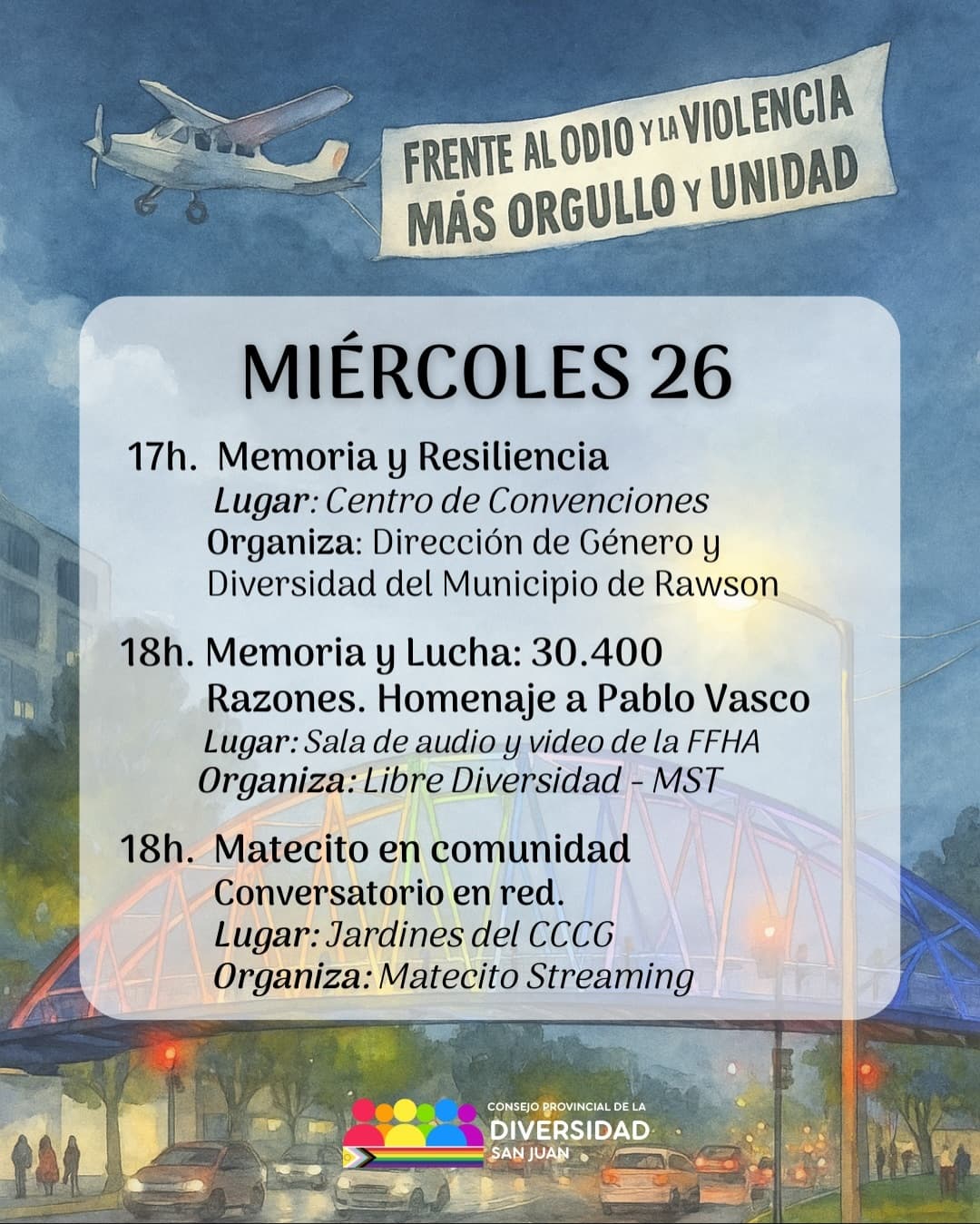 FRENTE AL ODIO Y LA VIOLENCIA
MÁS ORGULLO Y UNIDAD

MIÉRCOLES 26

17h. Memoria y Resiliencia
Lugar: Centro de Convenciones
Organiza: Dirección de Género y Diversidad del Municipio de Rawson

18h. Memoria y Lucha: 30.400 Razones. Homenaje a Pablo Vasco
Lugar: Sala de audio y video de la FFHA
Organiza: Libre Diversidad - MST

18h. Matecito en comunidad
Conversatorio en red.
Lugar: Jardines del CCCG
Organiza: Matecito Streaming

CONSEJO PROVINCIAL DE LA
DIVERSIDAD
SAN JUAN